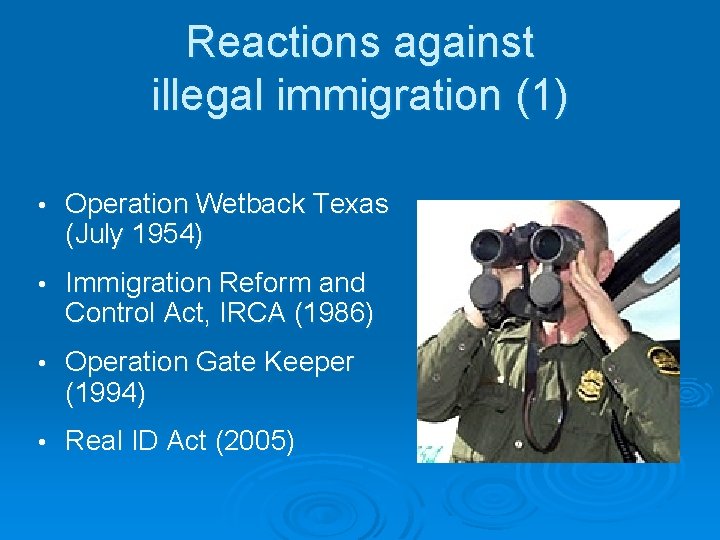 Reactions against illegal immigration (1)

• Operation Wetback Texas (July 1954)
• Immigration Reform and Control Act, IRCA (1986)
• Operation Gate Keeper (1994)
• Real ID Act (2005)